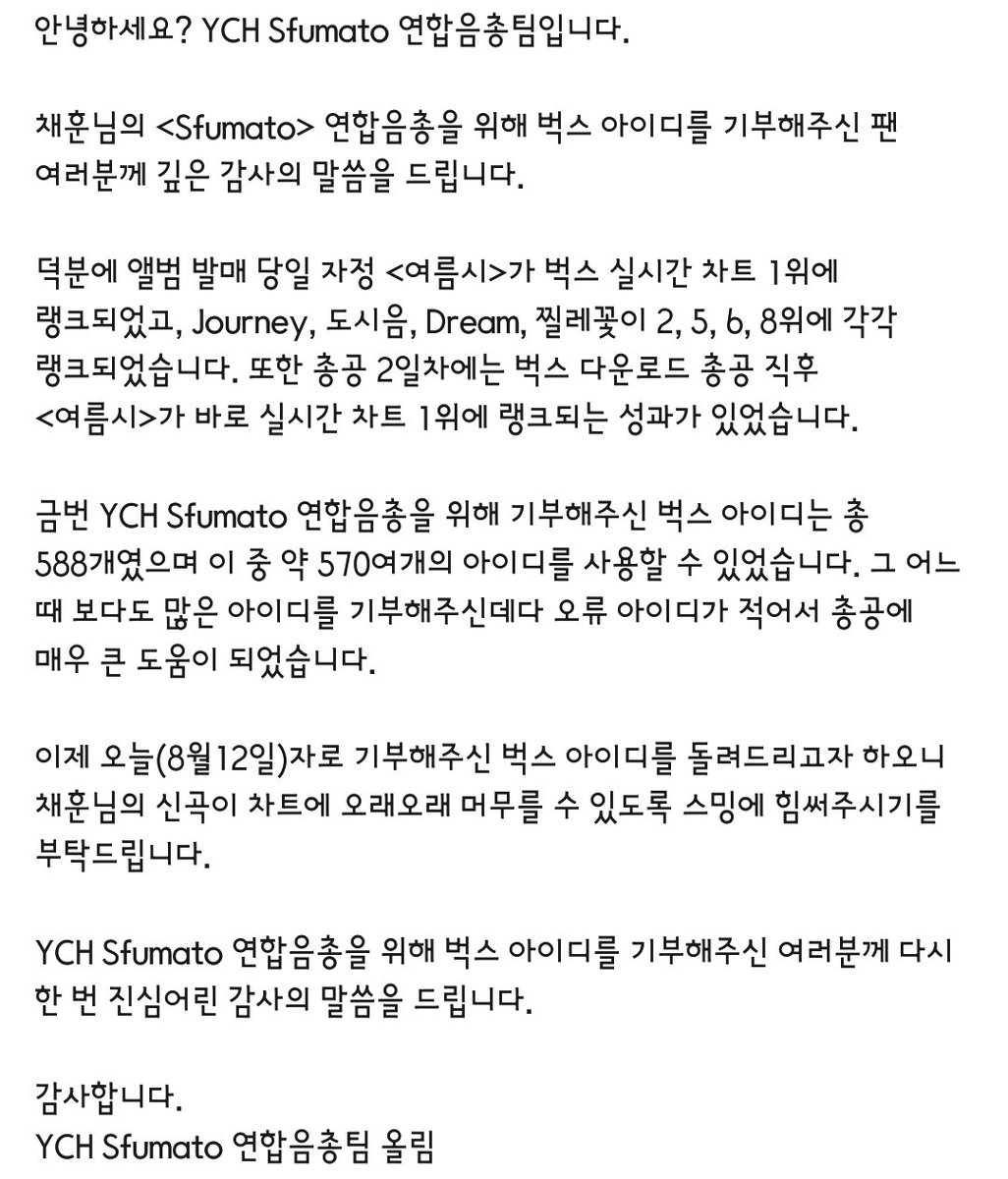 안녕하세요? YCH Sfumato 연합음총팀입니다.

채훈님의 <Sfumato> 연합음총을 위해 벅스 아이디를 기부해주신 팬 여러분께 깊은 감사의 말씀을 드립니다.

덕분에 앨범 발매 당일 자정 <여름시>가 벅스 실시간 차트 1위에 랭크되었고, Journey, 도시음, Dream, 찔레꽃이 2, 5, 6, 8위에 각각 랭크되었습니다. 또한 총공 2일차에는 벅스 다운로드 총공 직후 <여름시>가 바로 실시간 차트 1위에 랭크되는 성과가 있었습니다.

금번 YCH Sfumato 연합음총을 위해 기부해주신 벅스 아이디는 총 588개였으며 이 중 약 570여개의 아이디를 사용할 수 있었습니다. 그 어느 때 보다도 많은 아이디를 기부해주신데다 오류 아이디가 적어서 총공에 매우 큰 도움이 되었습니다.

이제 오늘(8월12일)자로 기부해주신 벅스 아이디를 돌려드리고자 하오니 채훈님의 신곡이 차트에 오래오래 머무를 수 있도록 스밍에 힘써주시기를 부탁드립니다.

YCH Sfumato 연합음총을 위해 벅스 아이디를 기부해주신 여러분께 다시 한 번 진심어린 감사의 말씀을 드립니다.

감사합니다.
YCH Sfumato 연합음총팀 올림